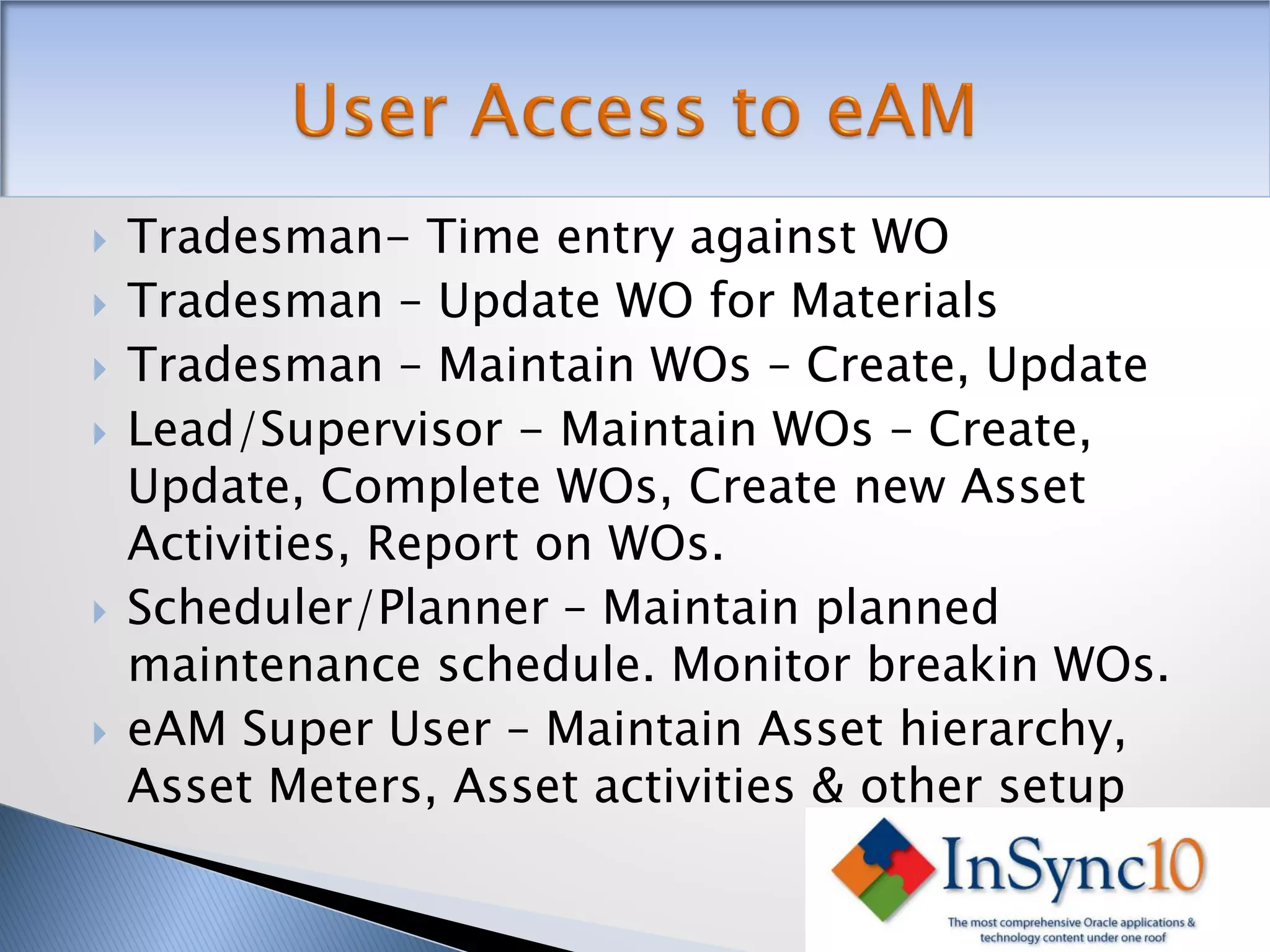 User Access to eAM

Tradesman– Time entry against WO

Tradesman – Update WO for Materials

Tradesman – Maintain WOs – Create, Update

Lead/Supervisor – Maintain WOs – Create, Update, Complete WOs, Create new Asset Activities, Report on WOs.

Scheduler/Planner – Maintain planned maintenance schedule. Monitor breakin WOs.

eAM Super User – Maintain Asset hierarchy, Asset Meters, Asset activities & other setup

InSync10

The most comprehensive Oracle applications & technology content under one roof